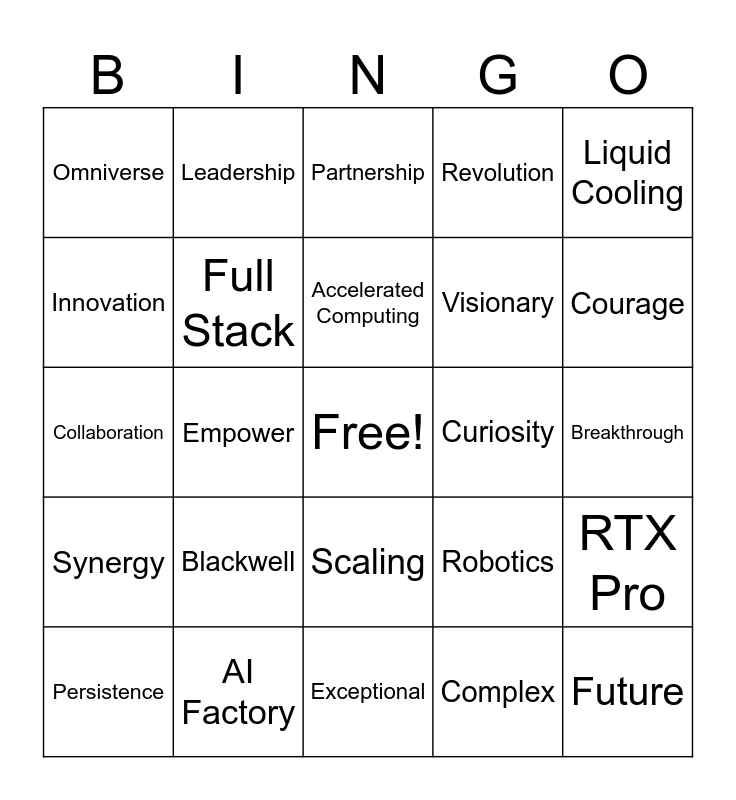 | B | I | N | G | O |
|---|---|---|---|---|
| Omniverse | Leadership | Partnership | Revolution | Liquid Cooling |
| Innovation | Full Stack | Accelerated Computing | Visionary | Courage |
| Collaboration | Empower | Free! | Curiosity | Breakthrough |
| Synergy | Blackwell | Scaling | Robotics | RTX Pro |
| Persistence | AI Factory | Exceptional | Complex | Future |